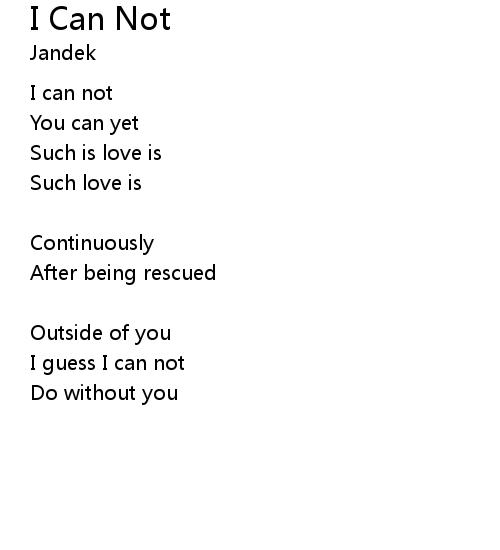 I Can Not
Jandek

I can not
You can yet
Such is love is
Such love is

Continuously
After being rescued

Outside of you
I guess I can not
Do without you